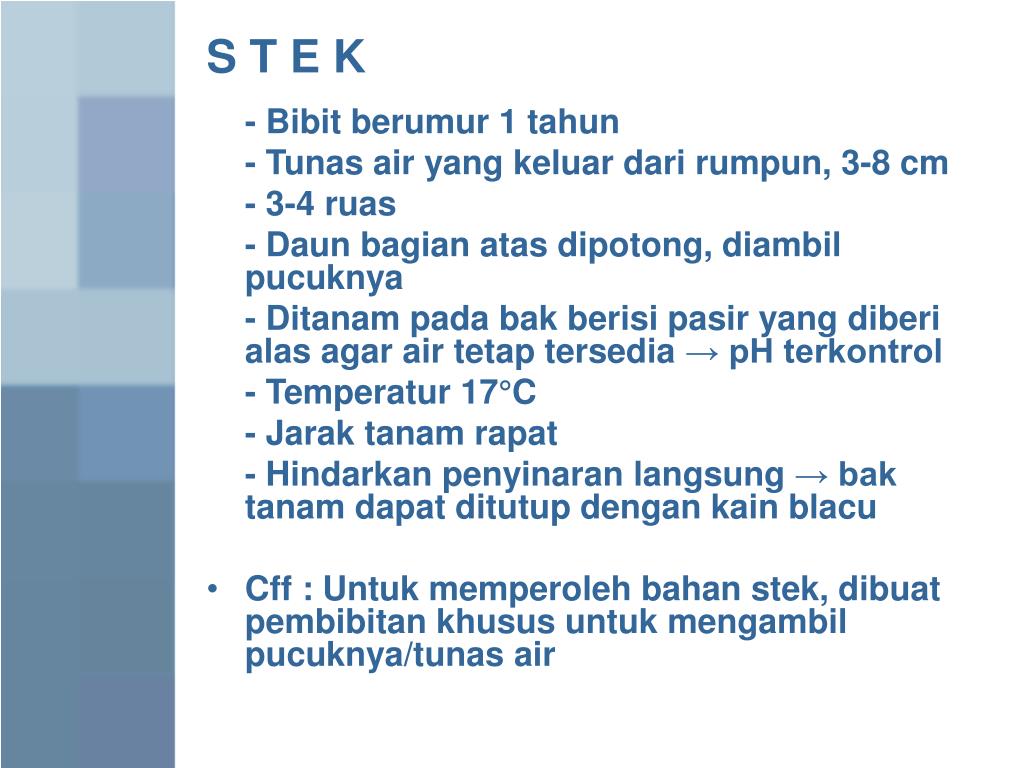 S T E K

- Bibit berumur 1 tahun

- Tunas air yang keluar dari rumpun, 3-8 cm

- 3-4 ruas

- Daun bagian atas dipotong, diambil pucuknya

- Ditanam pada bak berisi pasir yang diberi alas agar air tetap tersedia → pH terkontrol

- Temperatur 17°C

- Jarak tanam rapat

- Hindarkan penyinaran langsung → bak tanam dapat ditutup dengan kain blacu

• Cff : Untuk memperoleh bahan stek, dibuat pembibitan khusus untuk mengambil pucuknya/tunas air